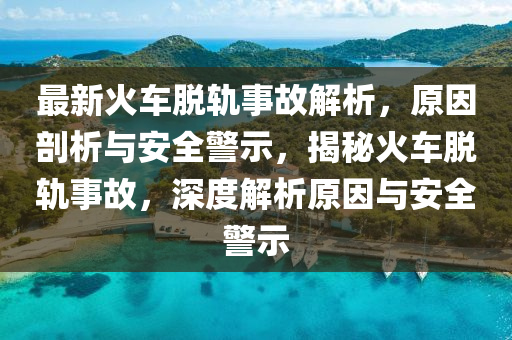 最新火车脱轨事故解析，原因剖析与安全警示，揭秘火车脱轨事故，深度解析原因与安全警示